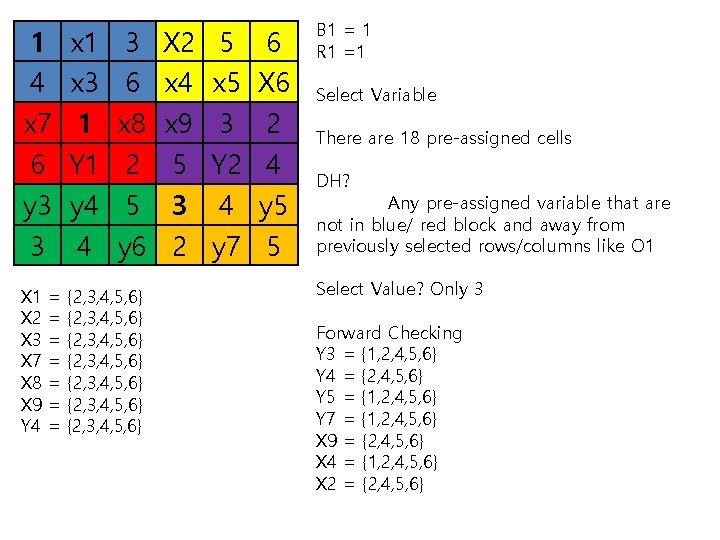 | 1 | x1 | 3 | X2 | 5 | 6 |
|---|---|---|---|---|---|
| 4 | x3 | 6 | x4 | x5 | X6 |
| x7 | 1 | x8 | x9 | 3 | 2 |
| 6 | Y1 | 2 | 5 | Y2 | 4 |
| y3 | y4 | 5 | 3 | 4 | y5 |
| 3 | 4 | y6 | 2 | y7 | 5 |

X1 = {2,3,4,5,6}
X2 = {2,3,4,5,6}
X3 = {2,3,4,5,6}
X7 = {2,3,4,5,6}
X8 = {2,3,4,5,6}
X9 = {2,3,4,5,6}
Y4 = {2,3,4,5,6}

B1 = 1
R1 =1

Select Variable

There are 18 pre-assigned cells

DH?

Any pre-assigned variable that are not in blue/ red block and away from previously selected rows/columns like O1

Select Value? Only 3

Forward Checking
Y3 = {1,2,4,5,6}
Y4 = {2,4,5,6}
Y5 = {1,2,4,5,6}
Y7 = {1,2,4,5,6}
X9 = {2,4,5,6}
X4 = {1,2,4,5,6}
X2 = {2,4,5,6}